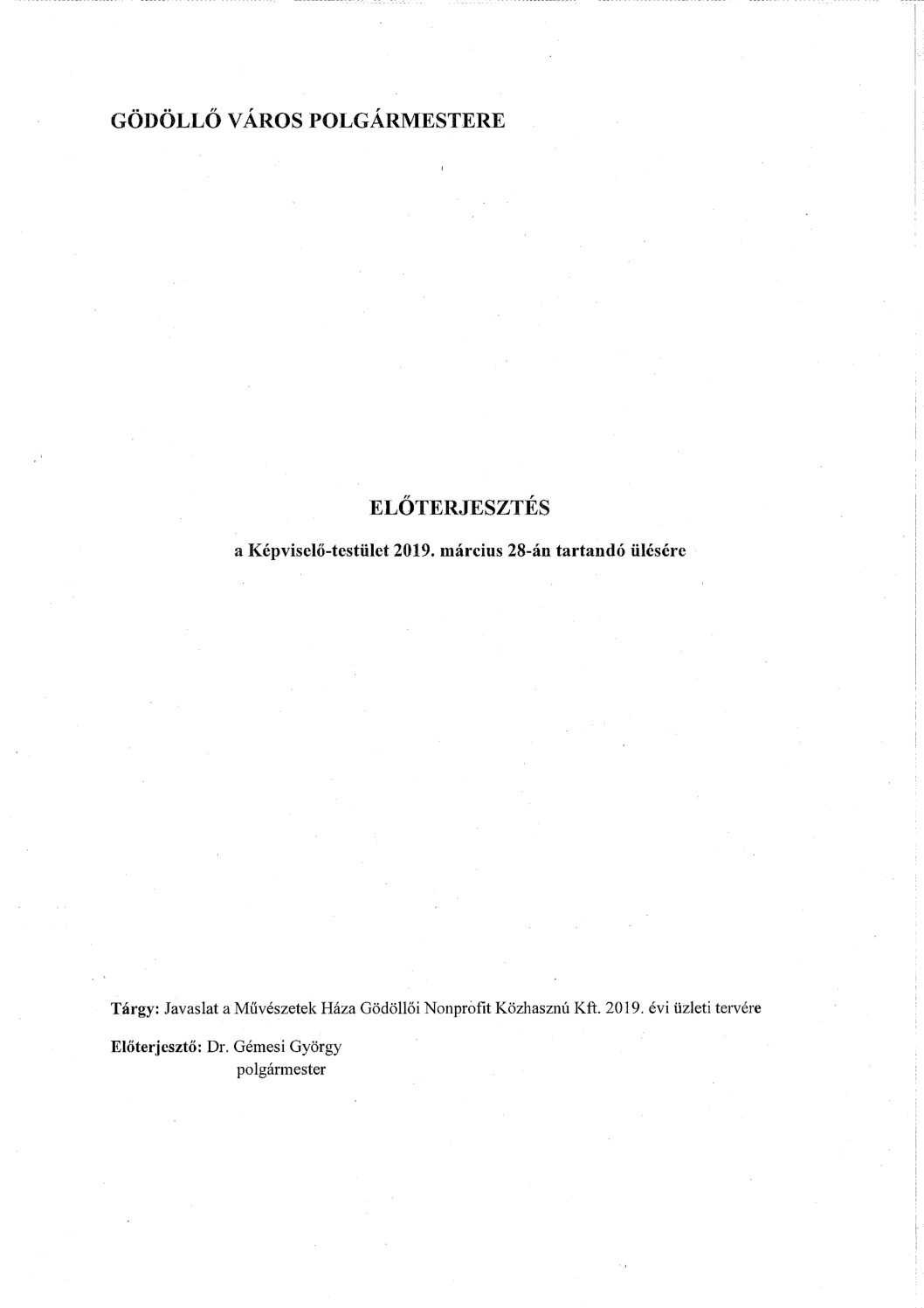 GÖDÖLLŐ VÁROS POLGÁRMESTERE

ELŐTERJESZTÉS

a Képviselő-testület 2019. március 28-án tartandó ülésére

Tárgy: Javaslat a Művészetek Háza Gödöllői Nonprofit Közhasznú Kft. 2019. évi üzleti tervére

Előterjesztő: Dr. Gémesi György
polgármester